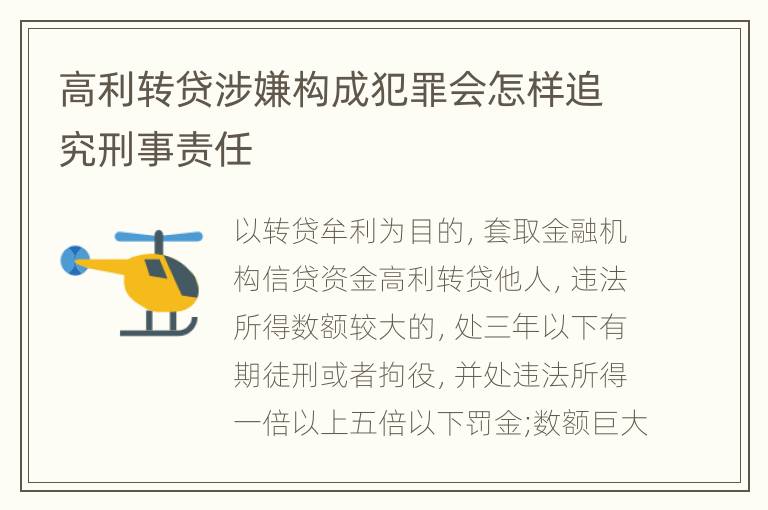 高利转贷涉嫌构成犯罪会怎样追究刑事责任

以转贷牟利为目的, 套取金融机构信贷资金高利转贷他人, 违法所得数额较大的, 处三年以下有期徒刑或者拘役, 并处违法所得一倍以上五倍以下罚金;数额巨大